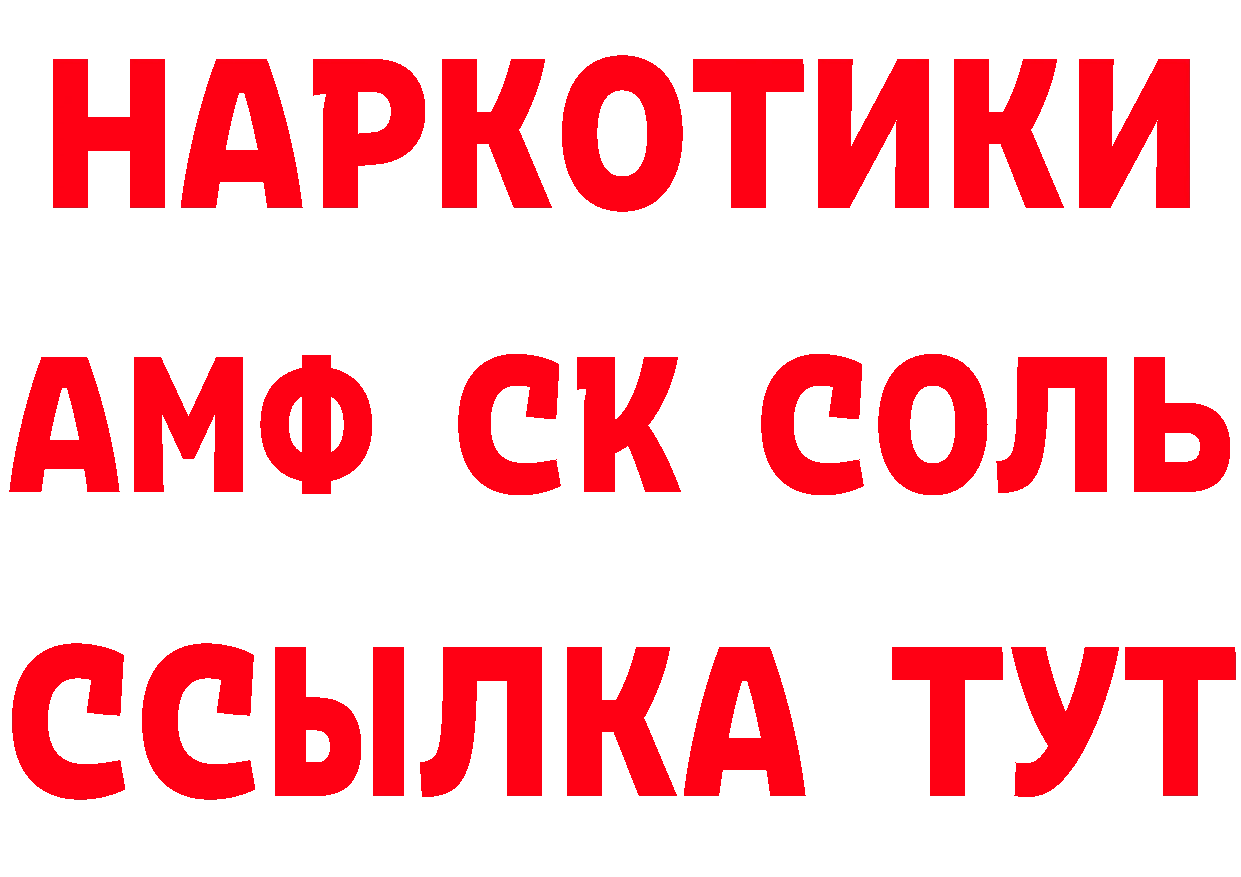 НАРКОТИКИ
АМФ СК СОЛЬ
ССЫЛКА ТУТ